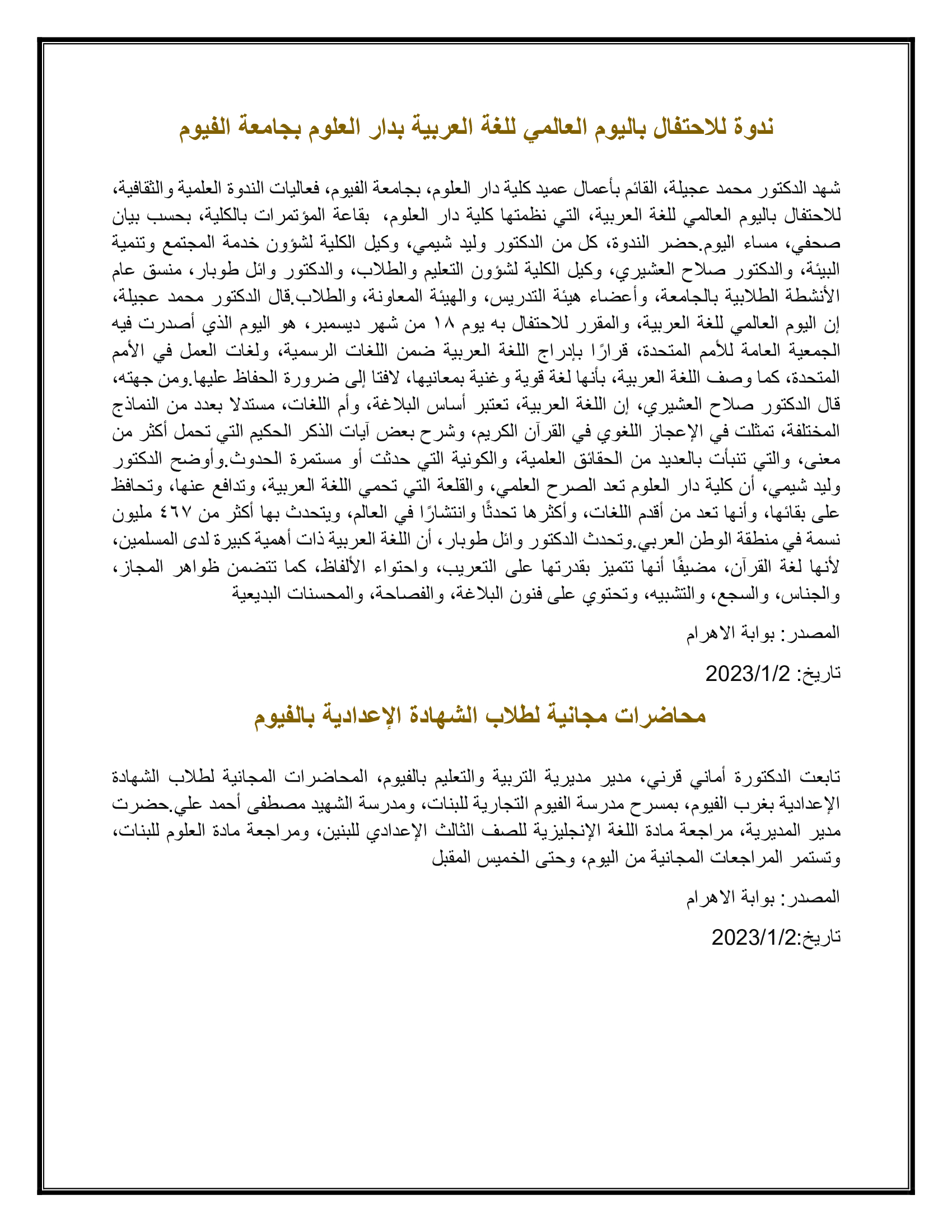 ندوة للاحتفال باليوم العالمي للغة العربية بدار العلوم بجامعة الفيوم

شهد الدكتور محمد عجيلة، القائم بأعمال عميد كلية دار العلوم، بجامعة الفيوم، فعاليات الندوة العلمية والثقافية، للاحتفال باليوم العالمي للغة العربية، التي نظمتها كلية دار العلوم، بقاعة المؤتمرات بالكلية، بحسب بيان صحفي، مساء اليوم.حضر الندوة، كل من الدكتور وليد شيمي، وكيل الكلية لشؤون خدمة المجتمع وتنمية البيئة، والدكتور صلاح العشيري، وكيل الكلية لشؤون التعليم والطلاب، والدكتور وائل طوبار، منسق عام الأنشطة الطلابية بالجامعة، وأعضاء هيئة التدريس، والهيئة المعاونة، والطلاب.قال الدكتور محمد عجيلة، إن اليوم العالمي للغة العربية، والمقرر للاحتفال به يوم ١٨ من شهر ديسمبر، هو اليوم الذي أصدرت فيه الجمعية العامة للأمم المتحدة، قرارًا بإدراج اللغة العربية ضمن اللغات الرسمية، ولغات العمل في الأمم المتحدة، كما وصف اللغة العربية، بأنها لغة قوية وغنية بمعانيها، لافتا إلى ضرورة الحفاظ عليها.ومن جهته، قال الدكتور صلاح العشيري، إن اللغة العربية، تعتبر أساس البلاغة، وأم اللغات، مستدلا بعدد من النماذج المختلفة، تمثلت في الإعجاز اللغوي في القرآن الكريم، وشرح بعض آيات الذكر الحكيم التي تحمل أكثر من معنى، والتي تنبأت بالعديد من الحقائق العلمية، والكونية التي حدثت أو مستمرة الحدوث.وأوضح الدكتور وليد شيمي، أن كلية دار العلوم تعد الصرح العلمي، والقلعة التي تحمي اللغة العربية، وتدافع عنها، وتحافظ على بقائها، وأنها تعد من أقدم اللغات، وأكثرها تحدثًا وانتشارًا في العالم، ويتحدث بها أكثر من ٤٦٧ مليون نسمة في منطقة الوطن العربي.وتحدث الدكتور وائل طوبار، أن اللغة العربية ذات أهمية كبيرة لدى المسلمين، لأنها لغة القرآن، مضيفًا أنها تتميز بقدرتها على التعريب، واحتواء الألفاظ، كما تتضمن ظواهر المجاز، والجناس، والسجع، والتشبيه، وتحتوي على فنون البلاغة، والفصاحة، والمحسنات البديعية

المصدر: بوابة الاهرام

تاريخ: 2023/1/2

محاضرات مجانية لطلاب الشهادة الإعدادية بالفيوم

تابعت الدكتورة أماني قرني، مدير مديرية التربية والتعليم بالفيوم، المحاضرات المجانية لطلاب الشهادة الإعدادية بغرب الفيوم، بمسرح مدرسة الفيوم التجارية للبنات، ومدرسة الشهيد مصطفى أحمد علي.حضرت مدير المديرية، مراجعة مادة اللغة الإنجليزية للصف الثالث الإعدادي للبنين، ومراجعة مادة العلوم للبنات، وتستمر المراجعات المجانية من اليوم، وحتى الخميس المقبل

المصدر: بوابة الاهرام

تاريخ:2023/1/2